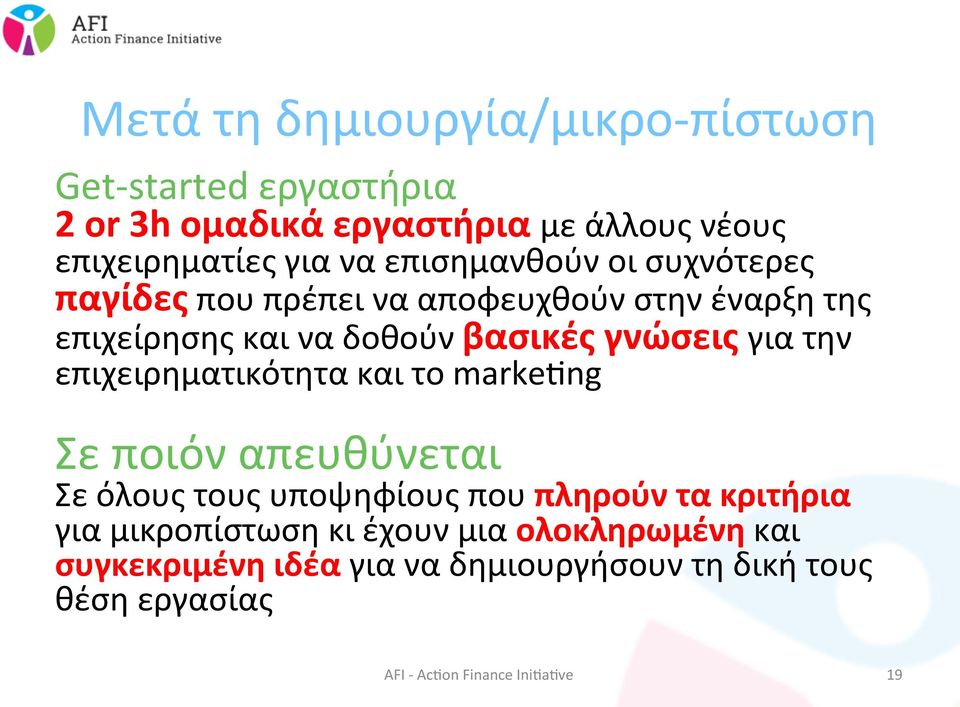 AFI
Action Finance Initiative

Μετά τη δημιουργία/μικρο-πίστωση

Get-started εργαστήρια
2 or 3h ομαδικά εργαστήρια με άλλους νέους επιχειρηματίες για να επισημανθούν οι συχνότερες παγίδες που πρέπει να αποφευχθούν στην έναρξη της επιχείρησης και να δοθούν βασικές γνώσεις για την επιχειρηματικότητα και το marketing

Σε ποιόν απευθύνεται
Σε όλους τους υποψηφίους που πληρούν τα κριτήρια για μικροπίστωση κι έχουν μια ολοκληρωμένη και συγκεκριμένη ιδέα για να δημιουργήσουν τη δική τους θέση εργασίας

AFI - Action Finance Initiative

19